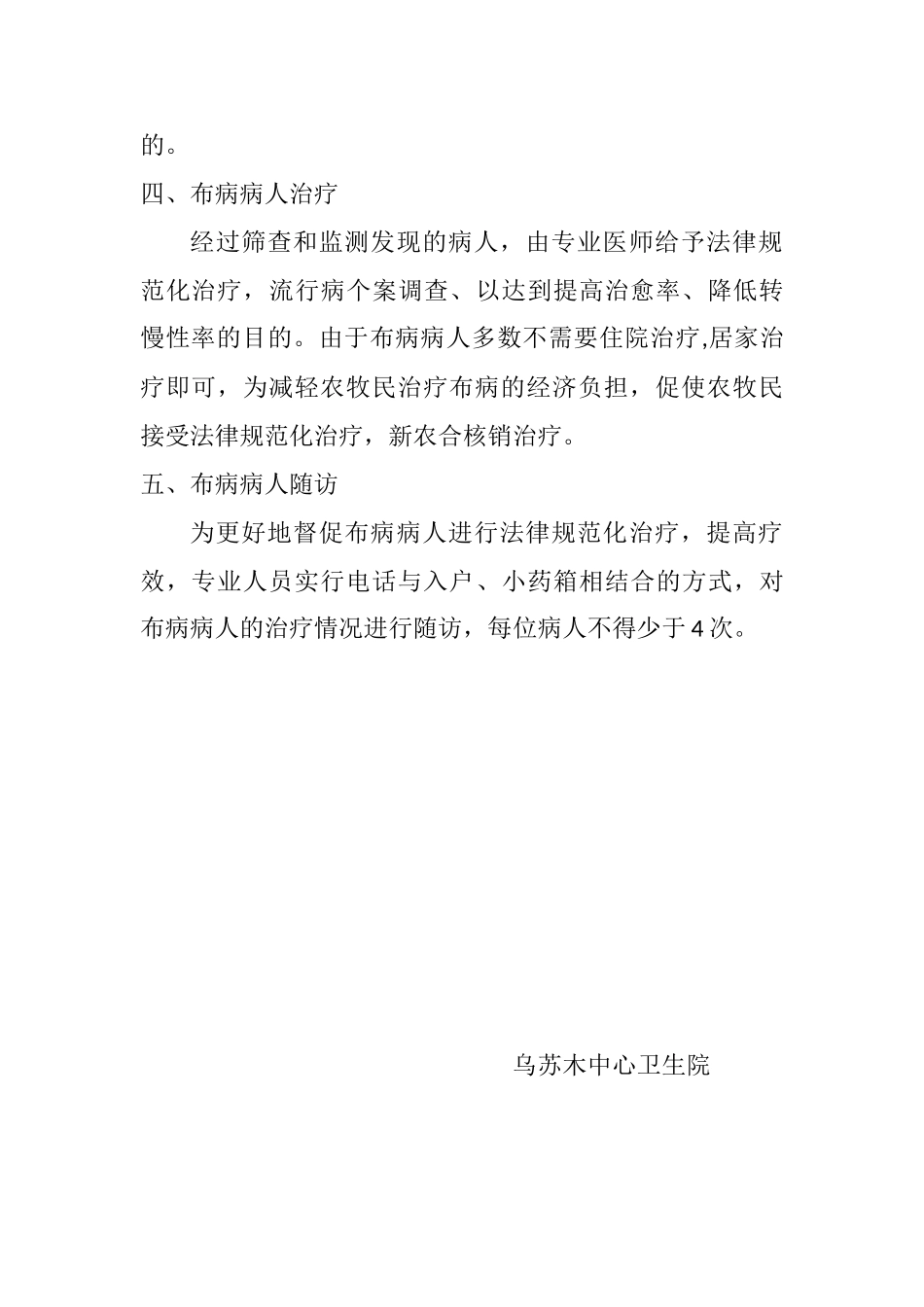 的。

四、布病病人治疗

经过筛查和监测发现的病人，由专业医师给予法律规范化治疗，流行病个案调查、以达到提高治愈率、降低转慢性率的目的。由于布病病人多数不需要住院治疗,居家治疗即可，为减轻农牧民治疗布病的经济负担，促使农牧民接受法律规范化治疗，新农合核销治疗。

五、布病病人随访

为更好地督促布病病人进行法律规范化治疗，提高疗效，专业人员实行电话与入户、小药箱相结合的方式，对布病病人的治疗情况进行随访，每位病人不得少于4次。

乌苏木中心卫生院